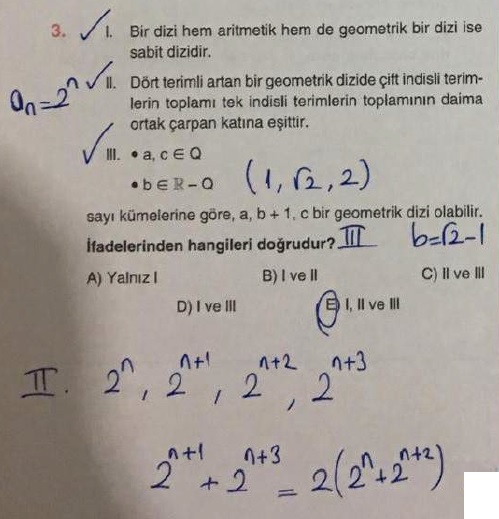 3. ✓ I. Bir dizi hem aritmetik hem de geometrik bir dizi ise sabit dizidir.

$a_n = 2^n$ ✓ II. Dört terimli artan bir geometrik dizide çift indisli terimlerin toplamı tek indisli terimlerin toplamının daima ortak çarpan katına eşittir.

✓ III. • $a, c \in Q$

• $b \in \mathbb{R} - Q$ $(1, \sqrt{2}, 2)$

sayı kümelerine göre, a, b + 1, c bir geometrik dizi olabilir.

İfadelerinden hangileri doğrudur? III $b = \sqrt{2} - 1$

A) Yalnız I
B) I ve II
C) II ve III
D) I ve III
E) I, II ve III

II. $2^n, 2^{n+1}, 2^{n+2}, 2^{n+3}$

$2^{n+1} + 2^{n+3} = 2(2^n + 2^{n+2})$